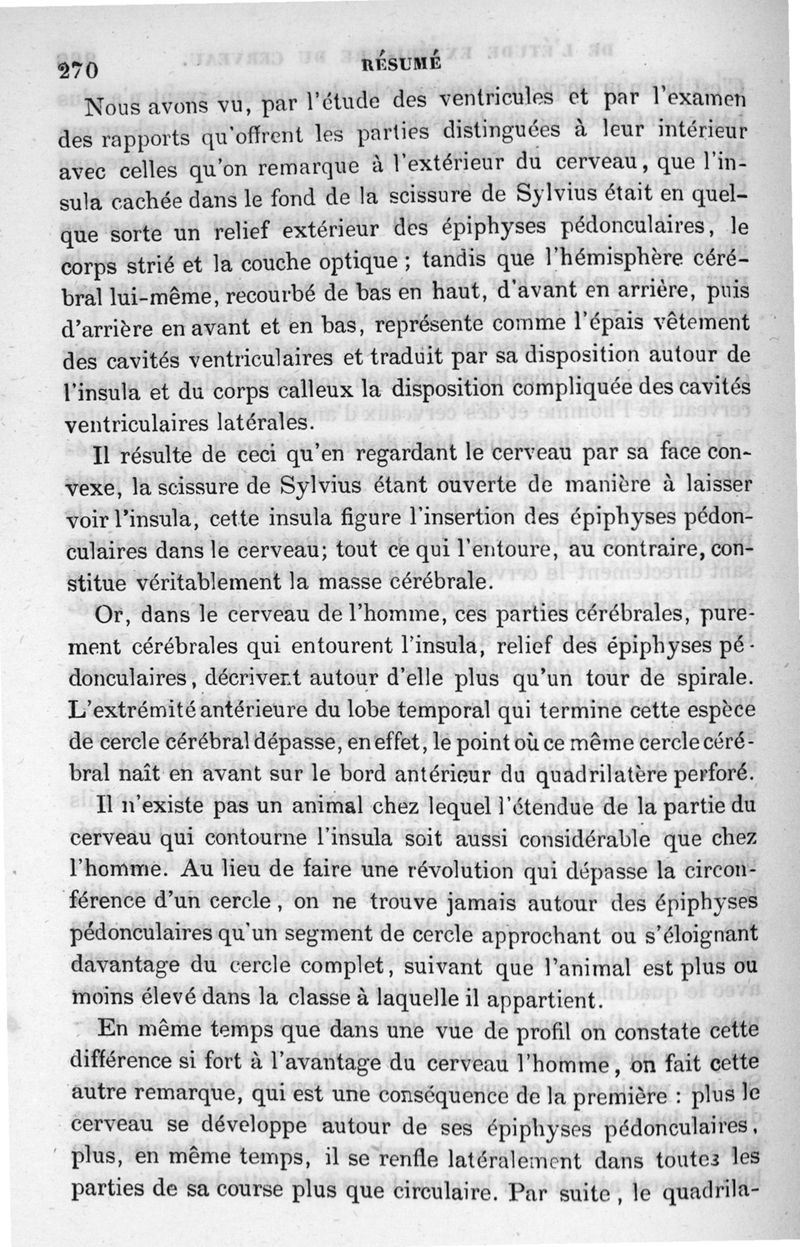 270 RÉSUMÉ

Nous avons vu, par l'étude des ventricules et par l'examen des rapports qu'offrent les parties distinguées à leur intérieur avec celles qu'on remarque à l'extérieur du cerveau, que l'insula cachée dans le fond de la scissure de Sylvius était en quelque sorte un relief extérieur des épiphyses pédonculaires, le corps strié et la couche optique ; tandis que l'hémisphère cérébral lui-même, recourbé de bas en haut, d'avant en arrière, puis d'arrière en avant et en bas, représente comme l'épais vêtement des cavités ventriculaires et traduit par sa disposition autour de l'insula et du corps calleux la disposition compliquée des cavités ventriculaires latérales.

Il résulte de ceci qu'en regardant le cerveau par sa face convexe, la scissure de Sylvius étant ouverte de manière à laisser voir l'insula, cette insula figure l'insertion des épiphyses pédonculaires dans le cerveau; tout ce qui l'entoure, au contraire, constitue véritablement la masse cérébrale.

Or, dans le cerveau de l'homme, ces parties cérébrales, purement cérébrales qui entourent l'insula, relief des épiphyses pédonculaires, décrivent autour d'elle plus qu'un tour de spirale. L'extrémité antérieure du lobe temporal qui termine cette espèce de cercle cérébral dépasse, en effet, le point où ce même cercle cérébral naît en avant sur le bord antérieur du quadrilatère perforé.

Il n'existe pas un animal chez lequel l'étendue de la partie du cerveau qui contourne l'insula soit aussi considérable que chez l'homme. Au lieu de faire une révolution qui dépasse la circonférence d'un cercle, on ne trouve jamais autour des épiphyses pédonculaires qu'un segment de cercle approchant ou s'éloignant davantage du cercle complet, suivant que l'animal est plus ou moins élevé dans la classe à laquelle il appartient.

En même temps que dans une vue de profil on constate cette différence si fort à l'avantage du cerveau l'homme, on fait cette autre remarque, qui est une conséquence de la première : plus le cerveau se développe autour de ses épiphyses pédonculaires, plus, en même temps, il se renfle latéralement dans toutes les parties de sa course plus que circulaire. Par suite, le quadrila-